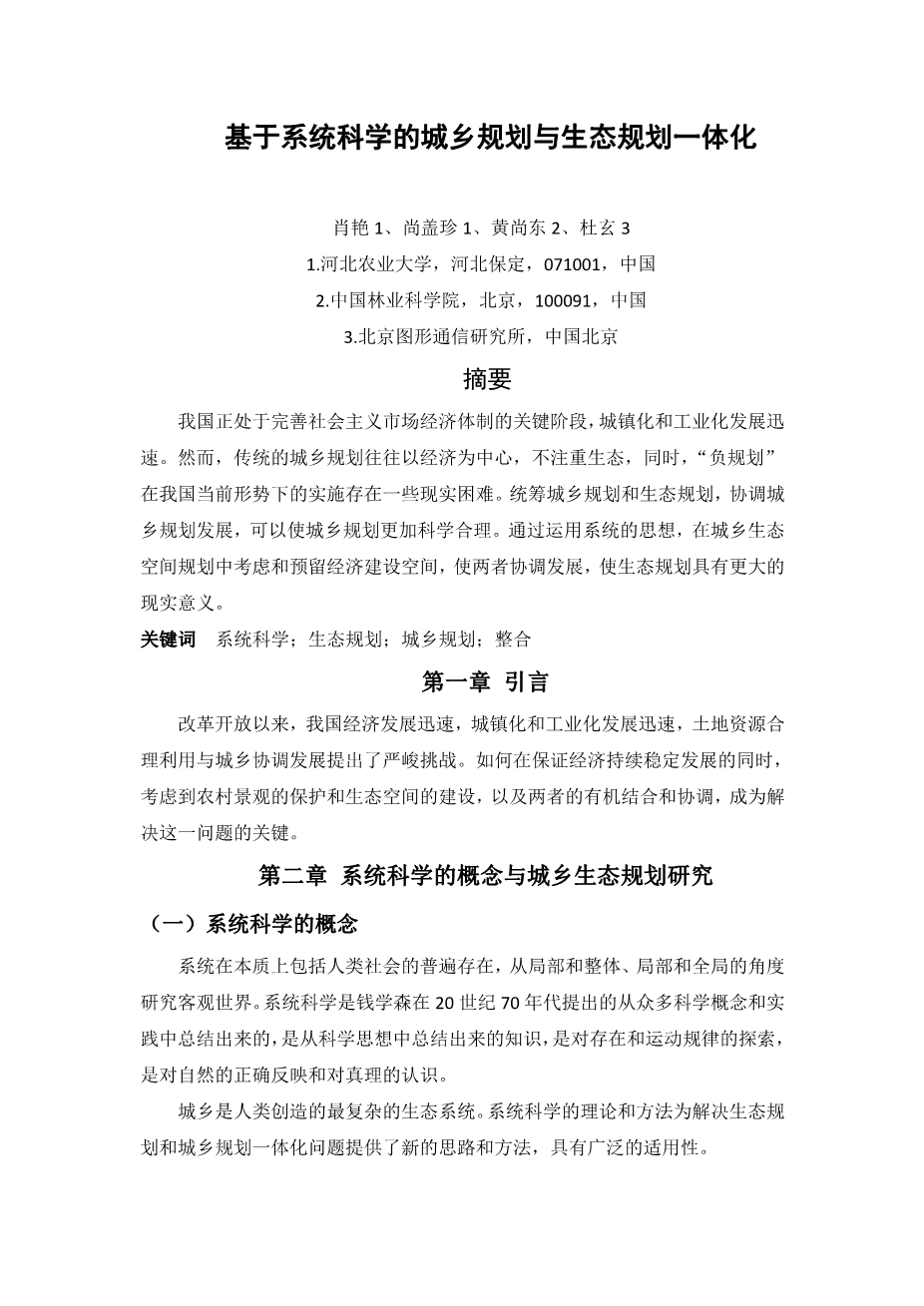 基于系统科学的城乡规划与生态规划一体化

肖艳 1、尚盖珍 1、黄尚东 2、杜玄 3
1.河北农业大学，河北保定，071001，中国
2.中国林业科学院，北京，100091，中国
3.北京图形通信研究所，中国北京

摘要

我国正处于完善社会主义市场经济体制的关键阶段，城镇化和工业化发展迅速。然而，传统的城乡规划往往以经济为中心，不注重生态，同时，“负规划”在我国当前形势下的实施存在一些现实困难。统筹城乡规划和生态规划，协调城乡规划发展，可以使城乡规划更加科学合理。通过运用系统的思想，在城乡生态空间规划中考虑和预留经济建设空间，使两者协调发展，使生态规划具有更大的现实意义。

关键词 系统科学；生态规划；城乡规划；整合

第一章 引言

改革开放以来，我国经济发展迅速，城镇化和工业化发展迅速，土地资源合理利用与城乡协调发展提出了严峻挑战。如何在保证经济持续稳定发展的同时，考虑到农村景观的保护和生态空间的建设，以及两者的有机结合和协调，成为解决这一问题的关键。

第二章 系统科学的概念与城乡生态规划研究

（一）系统科学的概念

系统在本质上包括人类社会的普遍存在，从局部和整体、局部和全局的角度研究客观世界。系统科学是钱学森在 20 世纪 70 年代提出的从众多科学概念和实践中总结出来的，是从科学思想中总结出来的知识，是对存在和运动规律的探索，是对自然的正确反映和对真理的认识。

城乡是人类创造的最复杂的生态系统。系统科学的理论和方法为解决生态规划和城乡规划一体化问题提供了新的思路和方法，具有广泛的适用性。